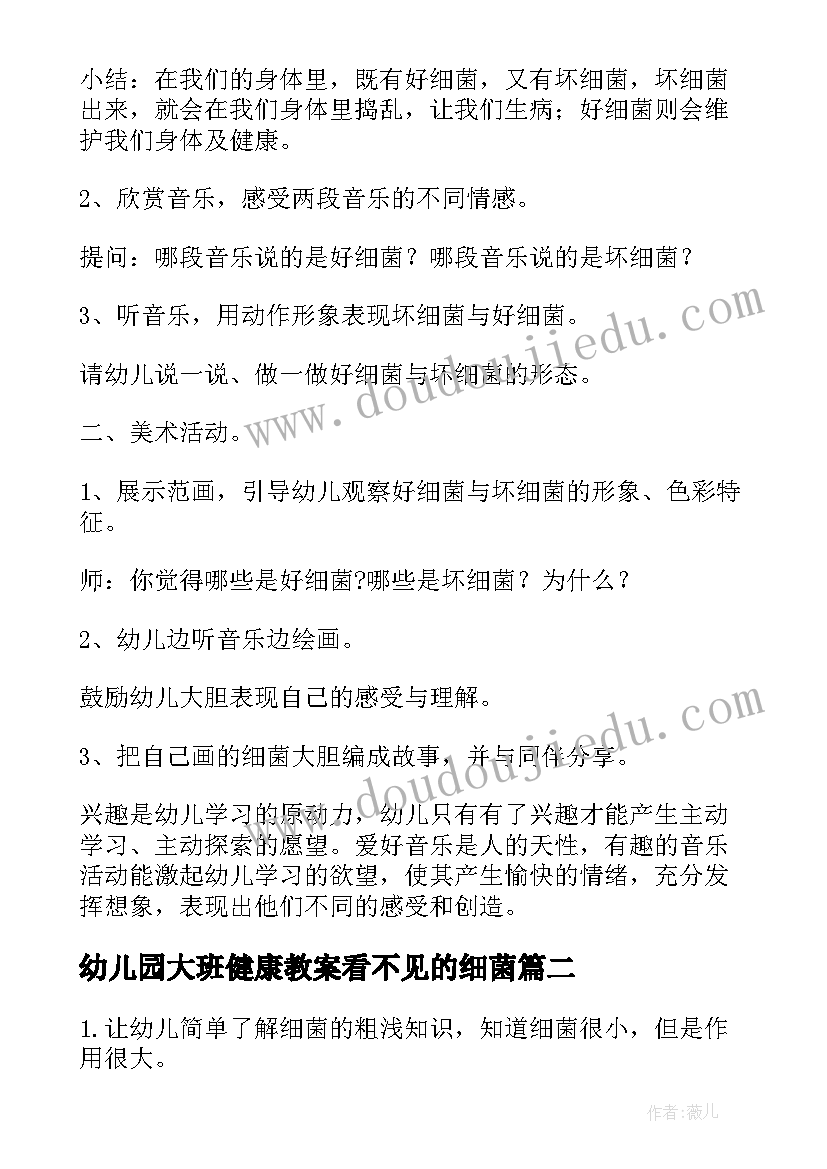 小结：在我们的身体里，既有好细菌，又有坏细菌，坏细菌出来，就会在我们身体里捣乱，让我们生病；好细菌则会维护我们身体及健康。

2、欣赏音乐，感受两段音乐的不同情感。

提问：哪段音乐说的是好细菌？哪段音乐说的是坏细菌？

3、听音乐，用动作形象表现坏细菌与好细菌。

请幼儿说一说、做一做好细菌与坏细菌的形态。

二、美术活动。

1、展示范画，引导幼儿观察好细菌与坏细菌的形象、色彩特征。

师：你觉得哪些是好细菌?哪些是坏细菌？为什么？

2、幼儿边听音乐边绘画。

鼓励幼儿大胆表现自己的感受与理解。

3、把自己画的细菌大胆编成故事，并与同伴分享。

兴趣是幼儿学习的原动力，幼儿只有有了兴趣才能产生主动学习、主动探索的愿望。爱好音乐是人的天性，有趣的音乐活动能激起幼儿学习的欲望，使其产生愉快的情绪，充分发挥想象，表现出他们不同的感受和创造。

幼儿园大班健康教案看不见的细菌篇二

1.让幼儿简单了解细菌的粗浅知识，知道细菌很小，但是作用很大。

www.doudoujiedu.com

www.doudoujiedu.com

作者：薇儿